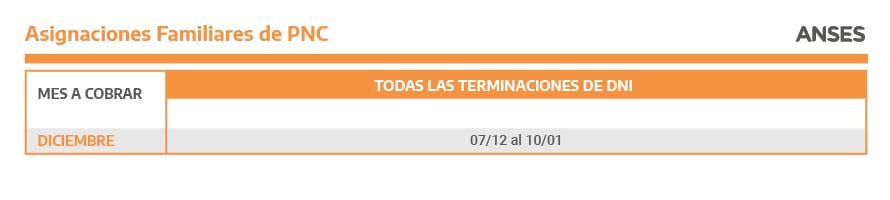 Asignaciones Familiares de PNC

ANSES

| MES A COBRAR | TODAS LAS TERMINACIONES DE DNI |
|---|---|
| DICIEMBRE | 07/12 al 10/01 |